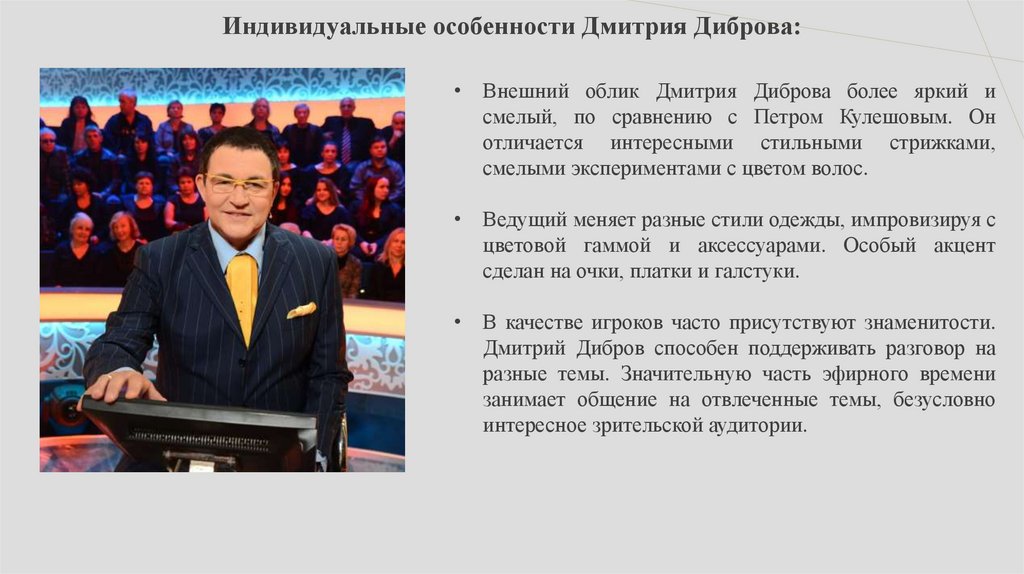 Индивидуальные особенности Дмитрия Диброва:

• Внешний облик Дмитрия Диброва более яркий и смелый, по сравнению с Петром Кулешовым. Он отличается интересными стильными стрижками, смелыми экспериментами с цветом волос.

• Ведущий меняет разные стили одежды, импровизируя с цветовой гаммой и аксессуарами. Особый акцент сделан на очки, платки и галстуки.

• В качестве игроков часто присутствуют знаменитости. Дмитрий Дибров способен поддерживать разговор на разные темы. Значительную часть эфирного времени занимает общение на отвлеченные темы, безусловно интересное зрительской аудитории.